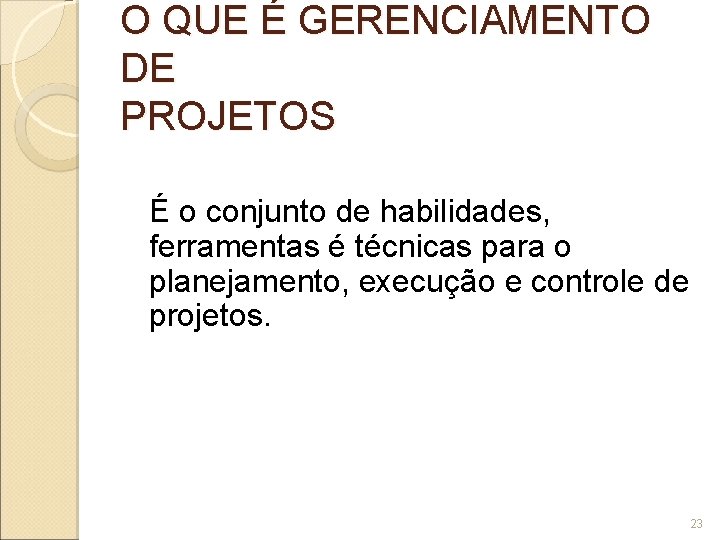 O QUE É GERENCIAMENTO
DE
PROJETOS

É o conjunto de habilidades, ferramentas é técnicas para o planejamento, execução e controle de projetos.

23